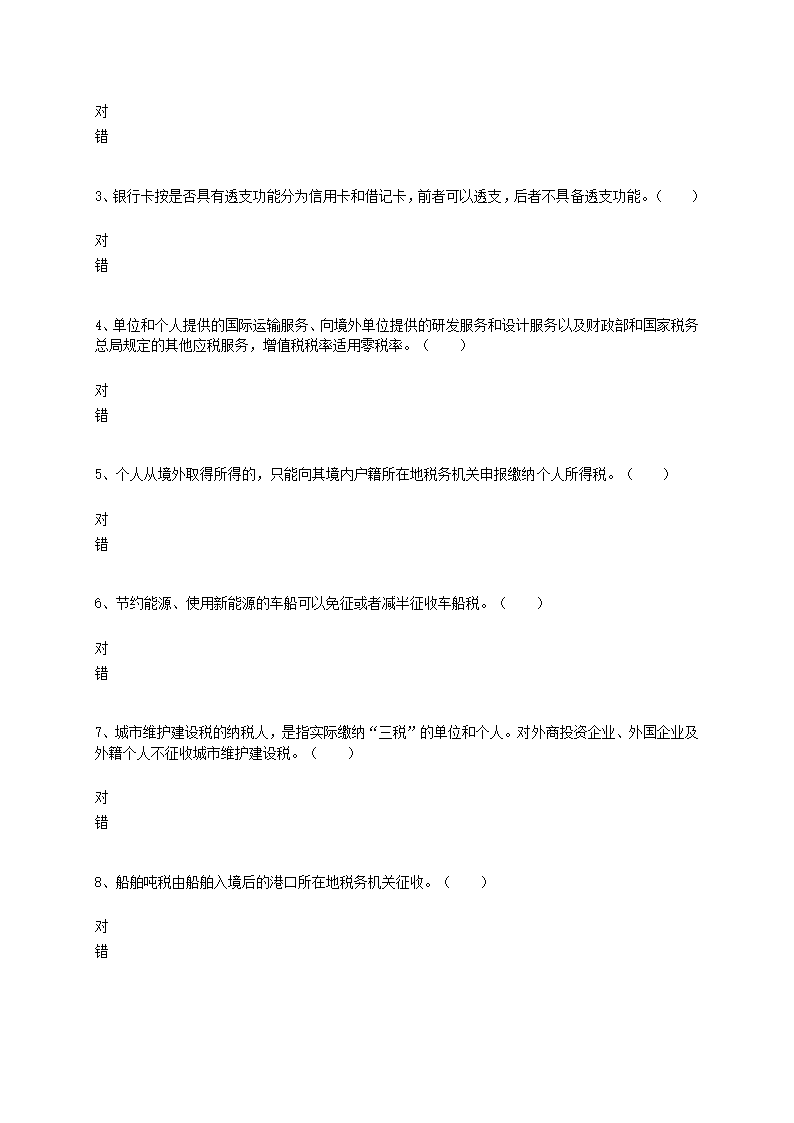 对
错

3、银行卡按是否具有透支功能分为信用卡和借记卡，前者可以透支，后者不具备透支功能。（　　）

对
错

4、单位和个人提供的国际运输服务、向境外单位提供的研发服务和设计服务以及财政部和国家税务总局规定的其他应税服务，增值税税率适用零税率。（　　）

对
错

5、个人从境外取得所得的，只能向其境内户籍所在地税务机关申报缴纳个人所得税。（　　）

对
错

6、节约能源、使用新能源的车船可以免征或者减半征收车船税。（　　）

对
错

7、城市维护建设税的纳税人，是指实际缴纳“三税”的单位和个人。对外商投资企业、外国企业及外籍个人不征收城市维护建设税。（　　）

对
错

8、船舶吨税由船舶入境后的港口所在地税务机关征收。（　　）

对
错